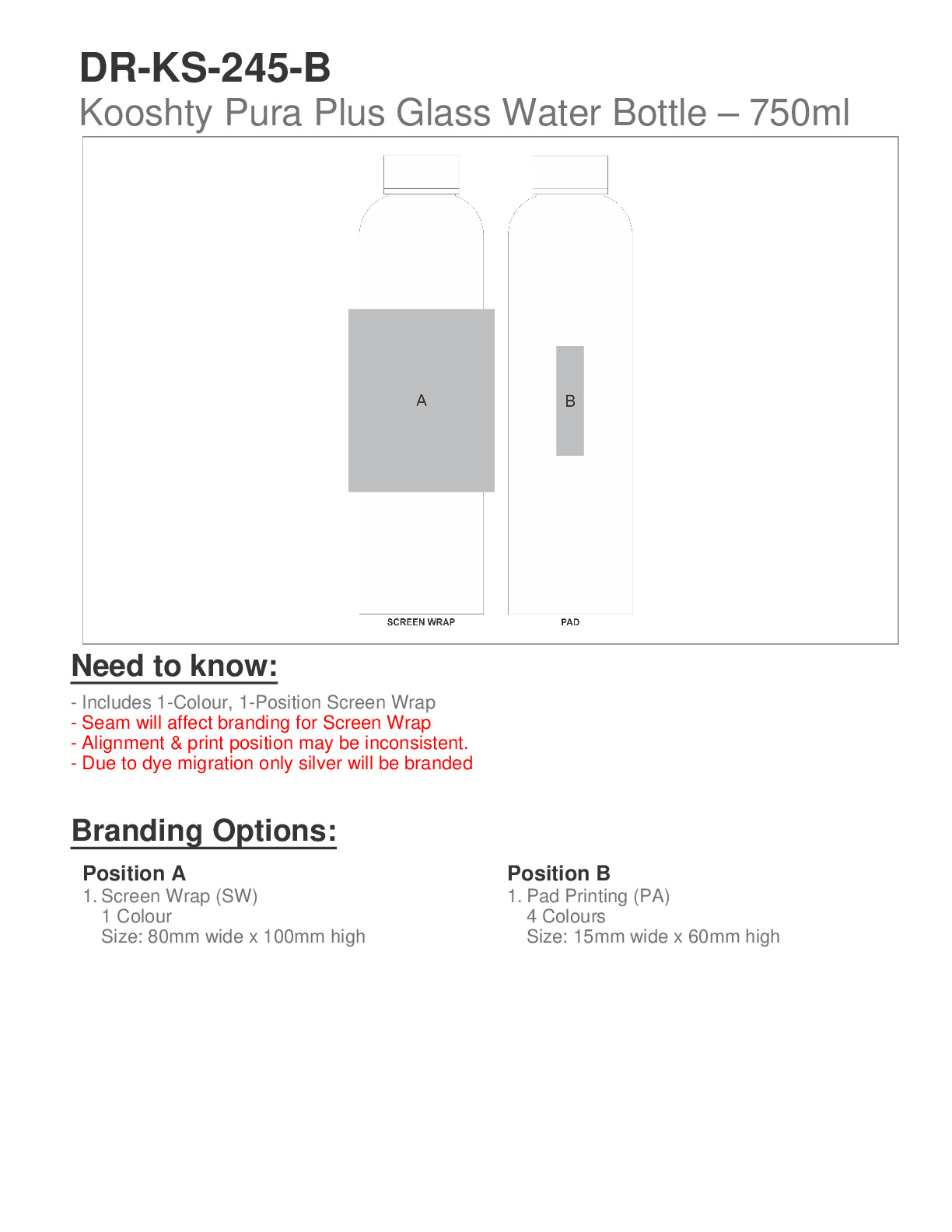 DR-KS-245-B

Kooshty Pura Plus Glass Water Bottle – 750ml

A

B

SCREEN WRAP

PAD

Need to know:

- Includes 1-Colour, 1-Position Screen Wrap
- Seam will affect branding for Screen Wrap
- Alignment & print position may be inconsistent.
- Due to dye migration only silver will be branded

Branding Options:

Position A
1. Screen Wrap (SW)
1 Colour
Size: 80mm wide x 100mm high

Position B
1. Pad Printing (PA)
4 Colours
Size: 15mm wide x 60mm high